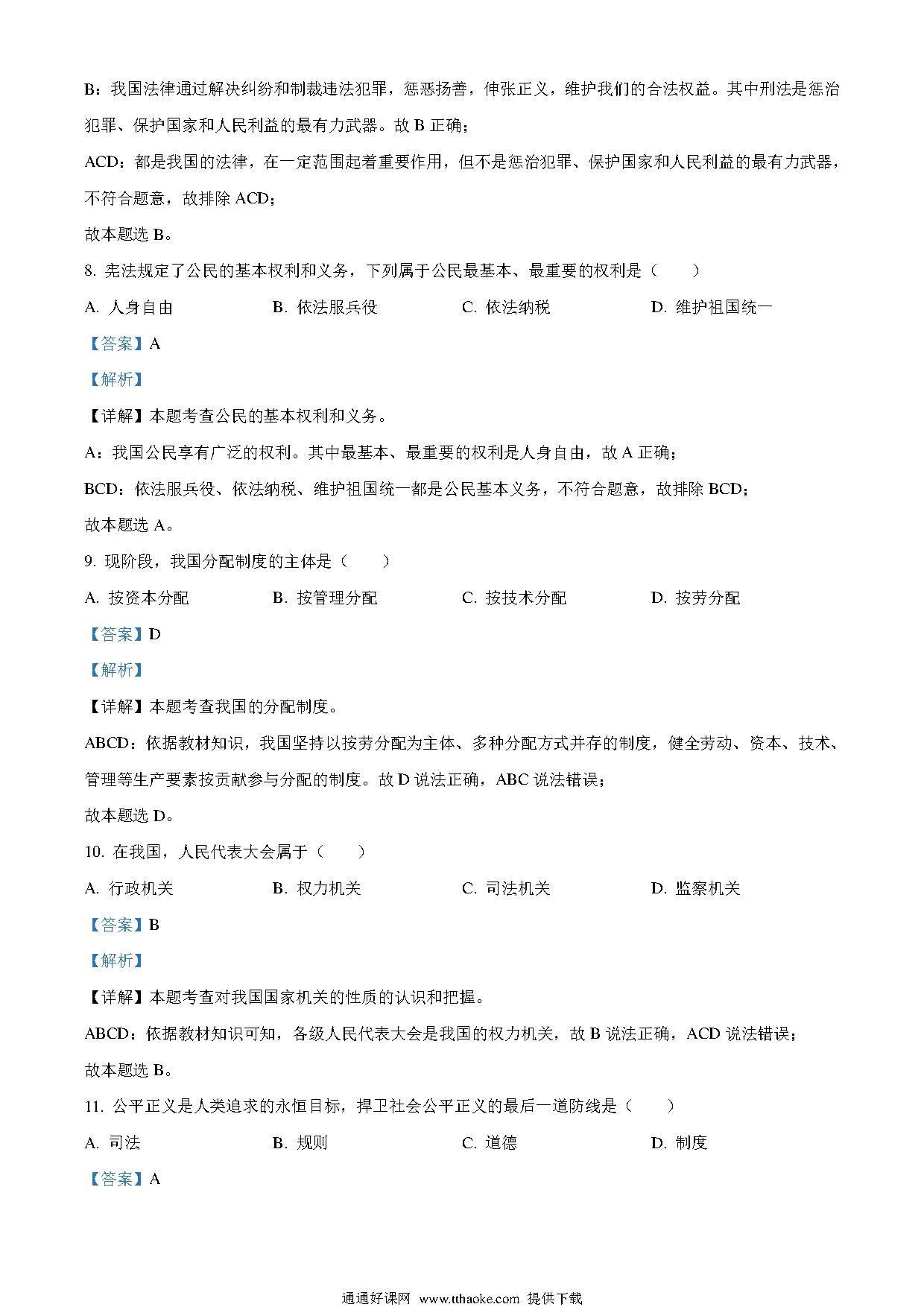 B：我国法律通过解决纠纷和制裁违法犯罪，惩恶扬善，伸张正义，维护我们的合法权益。其中刑法是惩治犯罪、保护国家和人民利益的最有力武器。故 B 正确；

ACD：都是我国的法律，在一定范围起着重要作用，但不是惩治犯罪、保护国家和人民利益的最有力武器，不符合题意，故排除 ACD；

故本题选 B。

8. 宪法规定了公民的基本权利和义务，下列属于公民最基本、最重要的权利是（　　）

A. 人身自由　　B. 依法服兵役　　C. 依法纳税　　D. 维护祖国统一

【答案】A

【解析】

【详解】本题考查公民的基本权利和义务。

A：我国公民享有广泛的权利。其中最基本、最重要的权利是人身自由，故 A 正确；

BCD：依法服兵役、依法纳税、维护祖国统一都是公民基本义务，不符合题意，故排除 BCD；

故本题选 A。

9. 现阶段，我国分配制度的主体是（　　）

A. 按资本分配　　B. 按管理分配　　C. 按技术分配　　D. 按劳分配

【答案】D

【解析】

【详解】本题考查我国的分配制度。

ABCD：依据教材知识，我国坚持以按劳分配为主体、多种分配方式并存的制度，健全劳动、资本、技术、管理等生产要素按贡献参与分配的制度。故 D 说法正确，ABC 说法错误；

故本题选 D。

10. 在我国，人民代表大会属于（　　）

A. 行政机关　　B. 权力机关　　C. 司法机关　　D. 监察机关

【答案】B

【解析】

【详解】本题考查对我国国家机关的性质的认识和把握。

ABCD：依据教材知识可知，各级人民代表大会是我国的权力机关，故 B 说法正确，ACD 说法错误；

故本题选 B。

11. 公平正义是人类追求的永恒目标，捍卫社会公平正义的最后一道防线是（　　）

A. 司法　　B. 规则　　C. 道德　　D. 制度

【答案】A

通通好课网 www.tthaoke.com 提供下载